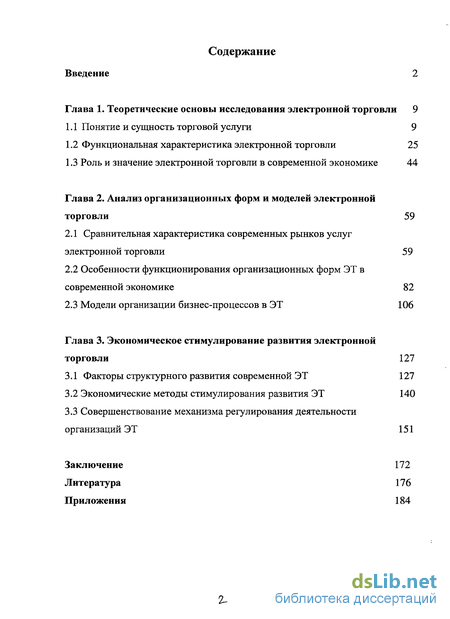 Содержание

Введение 2

Глава 1. Теоретические основы исследования электронной торговли 9
1.1 Понятие и сущность торговой услуги 9
1.2 Функциональная характеристика электронной торговли 25
1.3 Роль и значение электронной торговли в современной экономике 44

Глава 2. Анализ организационных форм и моделей электронной торговли 59
2.1 Сравнительная характеристика современных рынков услуг электронной торговли 59
2.2 Особенности функционирования организационных форм ЭТ в современной экономике 82
2.3 Модели организации бизнес-процессов в ЭТ 106

Глава 3. Экономическое стимулирование развития электронной торговли 127
3.1 Факторы структурного развития современной ЭТ 127
3.2 Экономические методы стимулирования развития ЭТ 140
3.3 Совершенствование механизма регулирования деятельности организаций ЭТ 151

Заключение 172
Литература 176
Приложения 184

2

dsLib.net
библиотека диссертаций